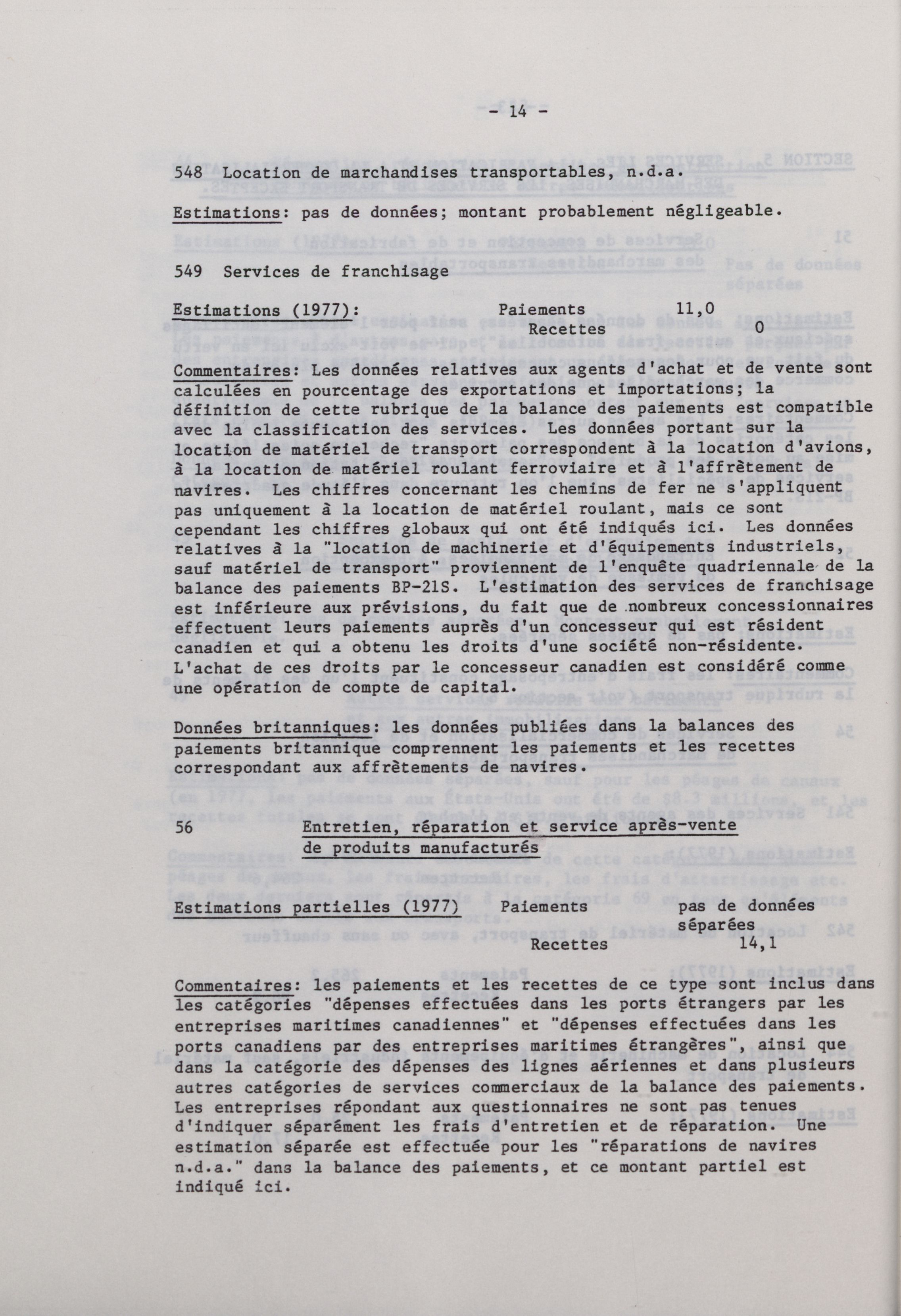 - 14 -

548 Location de marchandises transportables, n.d.a.

Estimations: pas de données; montant probablement négligeable.

549 Services de franchisage

Estimations (1977): Paiements 11,0
Recettes 0

Commentaires: Les données relatives aux agents d'achat et de vente sont calculées en pourcentage des exportations et importations; la définition de cette rubrique de la balance des paiements est compatible avec la classification des services. Les données portant sur la location de matériel de transport correspondent à la location d'avions, à la location de matériel roulant ferroviaire et à l'affrètement de navires. Les chiffres concernant les chemins de fer ne s'appliquent pas uniquement à la location de matériel roulant, mais ce sont cependant les chiffres globaux qui ont été indiqués ici. Les données relatives à la "location de machinerie et d'équipements industriels, sauf matériel de transport" proviennent de l'enquête quadriennale de la balance des paiements BP-21S. L'estimation des services de franchisage est inférieure aux prévisions, du fait que de nombreux concessionnaires effectuent leurs paiements auprès d'un concesseur qui est résident canadien et qui a obtenu les droits d'une société non-résidente. L'achat de ces droits par le concesseur canadien est considéré comme une opération de compte de capital.

Données britanniques: les données publiées dans la balances des paiements britannique comprennent les paiements et les recettes correspondant aux affrètements de navires.

56 Entretien, réparation et service après-vente de produits manufacturés

Estimations partielles (1977) Paiements pas de données séparées
Recettes 14,1

Commentaires: les paiements et les recettes de ce type sont inclus dans les catégories "dépenses effectuées dans les ports étrangers par les entreprises maritimes canadiennes" et "dépenses effectuées dans les ports canadiens par des entreprises maritimes étrangères", ainsi que dans la catégorie des dépenses des lignes aériennes et dans plusieurs autres catégories de services commerciaux de la balance des paiements. Les entreprises répondant aux questionnaires ne sont pas tenues d'indiquer séparément les frais d'entretien et de réparation. Une estimation séparée est effectuée pour les "réparations de navires n.d.a." dans la balance des paiements, et ce montant partiel est indiqué ici.